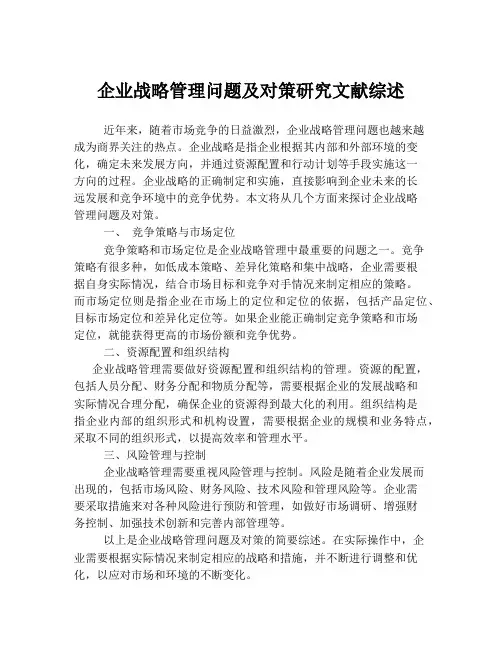 企业战略管理问题及对策研究文献综述

近年来，随着市场竞争的日益激烈，企业战略管理问题也越来越成为商界关注的热点。企业战略是指企业根据其内部和外部环境的变化，确定未来发展方向，并通过资源配置和行动计划等手段实施这一方向的过程。企业战略的正确制定和实施，直接影响到企业未来的长远发展和竞争环境中的竞争优势。本文将从几个方面来探讨企业战略管理问题及对策。

一、 竞争策略与市场定位

竞争策略和市场定位是企业战略管理中最重要的问题之一。竞争策略有很多种，如低成本策略、差异化策略和集中战略，企业需要根据自身实际情况，结合市场目标和竞争对手情况来制定相应的策略。而市场定位则是指企业在市场上的定位和定位的依据，包括产品定位、目标市场定位和差异化定位等。如果企业能正确制定竞争策略和市场定位，就能获得更高的市场份额和竞争优势。

二、资源配置和组织结构

企业战略管理需要做好资源配置和组织结构的管理。资源的配置，包括人员分配、财务分配和物质分配等，需要根据企业的发展战略和实际情况合理分配，确保企业的资源得到最大化的利用。组织结构是指企业内部的组织形式和机构设置，需要根据企业的规模和业务特点，采取不同的组织形式，以提高效率和管理水平。

三、风险管理与控制

企业战略管理需要重视风险管理与控制。风险是随着企业发展而出现的，包括市场风险、财务风险、技术风险和管理风险等。企业需要采取措施来对各种风险进行预防和管理，如做好市场调研、增强财务控制、加强技术创新和完善内部管理等。

以上是企业战略管理问题及对策的简要综述。在实际操作中，企业需要根据实际情况来制定相应的战略和措施，并不断进行调整和优化，以应对市场和环境的不断变化。